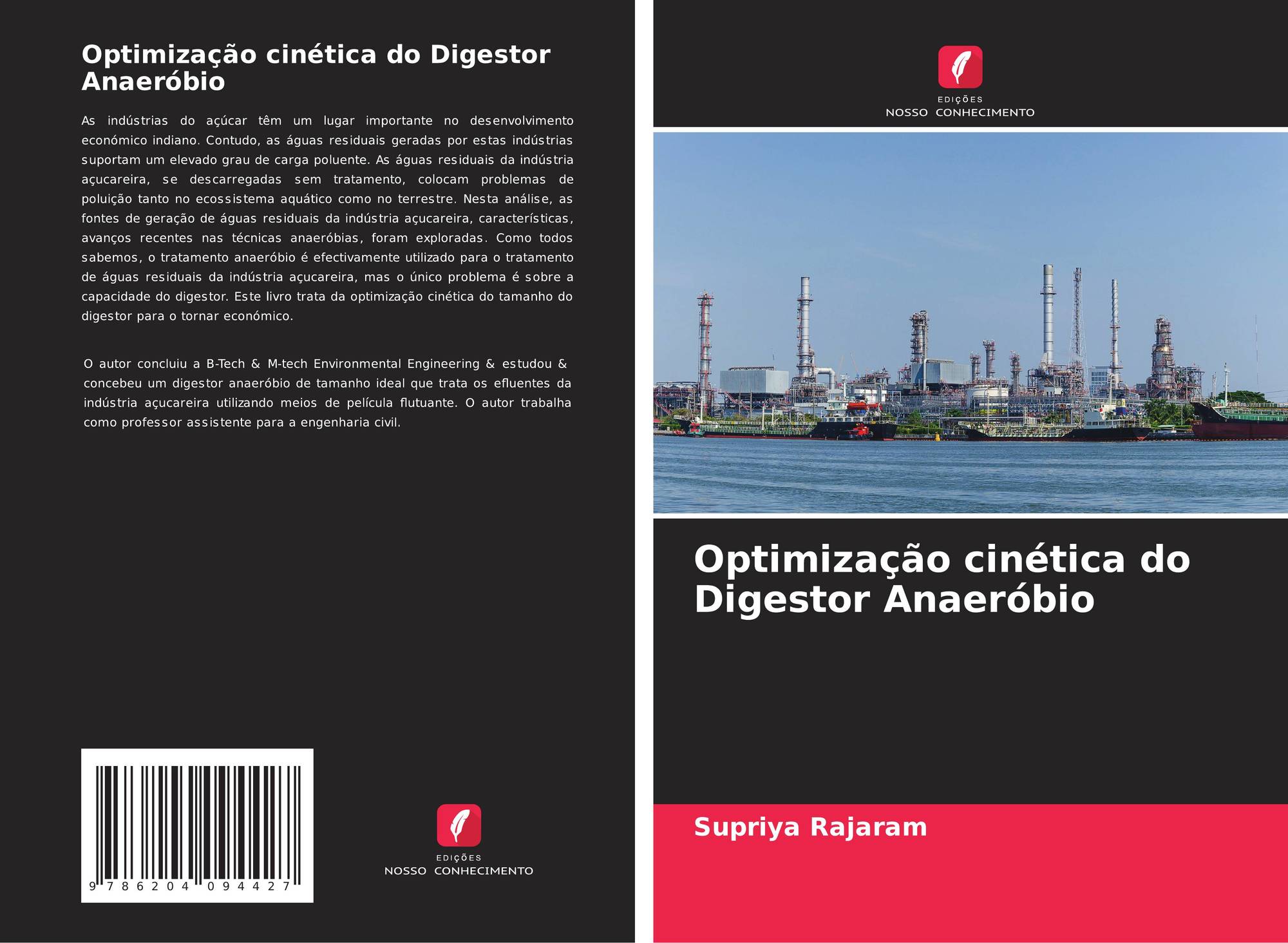 Optimização cinética do Digestor Anaeróbio

As indústrias do açúcar têm um lugar importante no desenvolvimento económico indiano. Contudo, as águas residuais geradas por estas indústrias suportam um elevado grau de carga poluente. As águas residuais da indústria açucareira, se descarregadas sem tratamento, colocam problemas de poluição tanto no ecossistema aquático como no terrestre. Nesta análise, as fontes de geração de águas residuais da indústria açucareira, características, avanços recentes nas técnicas anaeróbias, foram exploradas. Como todos sabemos, o tratamento anaeróbio é efectivamente utilizado para o tratamento de águas residuais da indústria açucareira, mas o único problema é sobre a capacidade do digestor. Este livro trata da optimização cinética do tamanho do digestor para o tornar económico.

O autor concluiu a B-Tech & M-tech Environmental Engineering & estudou & concebeu um digestor anaeróbio de tamanho ideal que trata os efluentes da indústria açucareira utilizando meios de película flutuante. O autor trabalha como professor assistente para a engenharia civil.

9 786204 094427

EDIÇÕES
NOSSO CONHECIMENTO

EDIÇÕES
NOSSO CONHECIMENTO

Optimização cinética do Digestor Anaeróbio

Supriya Rajaram